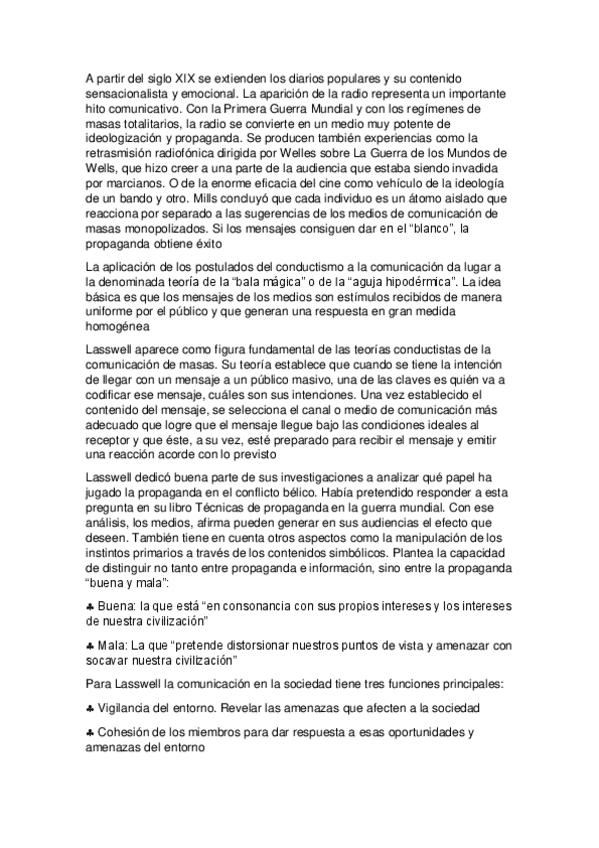 A partir del siglo XIX se extienden los diarios populares y su contenido sensacionalista y emocional. La aparición de la radio representa un importante hito comunicativo. Con la Primera Guerra Mundial y con los regímenes de masas totalitarios, la radio se convierte en un medio muy potente de ideologización y propaganda. Se producen también experiencias como la retrasmisión radiofónica dirigida por Welles sobre La Guerra de los Mundos de Wells, que hizo creer a una parte de la audiencia que estaba siendo invadida por marcianos. O de la enorme eficacia del cine como vehículo de la ideología de un bando y otro. Mills concluyó que cada individuo es un átomo aislado que reacciona por separado a las sugerencias de los medios de comunicación de masas monopolizados. Si los mensajes consiguen dar en el “blanco”, la propaganda obtiene éxito

La aplicación de los postulados del conductismo a la comunicación da lugar a la denominada teoría de la “bala mágica” o de la “aguja hipodérmica”. La idea básica es que los mensajes de los medios son estímulos recibidos de manera uniforme por el público y que generan una respuesta en gran medida homogénea

Lasswell aparece como figura fundamental de las teorías conductistas de la comunicación de masas. Su teoría establece que cuando se tiene la intención de llegar con un mensaje a un público masivo, una de las claves es quién va a codificar ese mensaje, cuáles son sus intenciones. Una vez establecido el contenido del mensaje, se selecciona el canal o medio de comunicación más adecuado que logre que el mensaje llegue bajo las condiciones ideales al receptor y que éste, a su vez, esté preparado para recibir el mensaje y emitir una reacción acorde con lo previsto

Lasswell dedicó buena parte de sus investigaciones a analizar qué papel ha jugado la propaganda en el conflicto bélico. Había pretendido responder a esta pregunta en su libro Técnicas de propaganda en la guerra mundial. Con ese análisis, los medios, afirma pueden generar en sus audiencias el efecto que deseen. También tiene en cuenta otros aspectos como la manipulación de los instintos primarios a través de los contenidos simbólicos. Plantea la capacidad de distinguir no tanto entre propaganda e información, sino entre la propaganda “buena y mala”:

♣ Buena: la que está “en consonancia con sus propios intereses y los intereses de nuestra civilización”

♣ Mala: La que “pretende distorsionar nuestros puntos de vista y amenazar con socavar nuestra civilización”

Para Lasswell la comunicación en la sociedad tiene tres funciones principales:

♣ Vigilancia del entorno. Revelar las amenazas que afecten a la sociedad

♣ Cohesión de los miembros para dar respuesta a esas oportunidades y amenazas del entorno